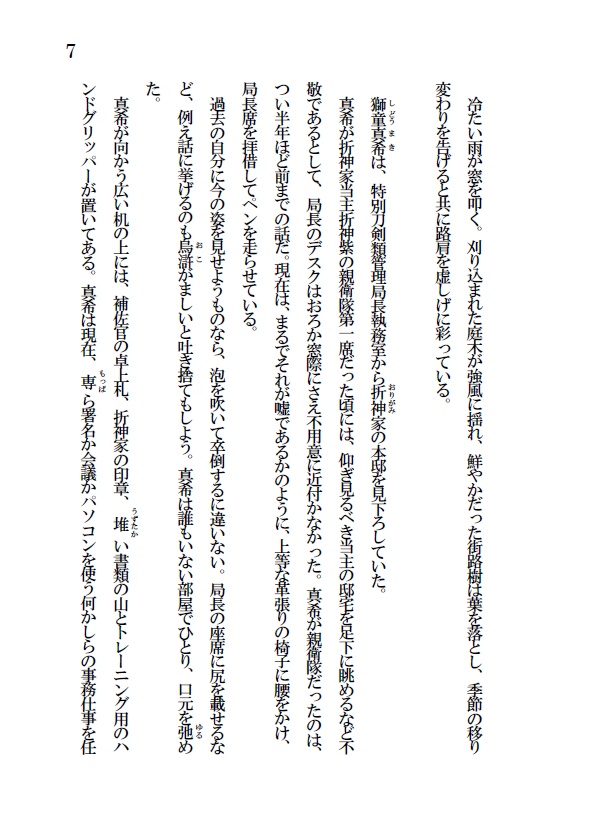 7

冷たい雨が窓を叩く。刈り込まれた庭木が強風に揺れ、鮮やかだった街路樹は葉を落とし、季節の移り変わりを告げると共に路肩を虚しげに彩っている。

獅童真希は、特別刀剣類管理局長執務室から折神家の本邸を見下ろしていた。

真希が折神家当主折神紫の親衛隊第一席だった頃には、仰ぎ見るべき当主の邸宅を足下に眺めるなど不敬であるとして、局長のデスクはおろか窓際にさえ不用意に近付かなかった。真希が親衛隊だったのは、つい半年ほど前までの話だ。現在は、まるでそれが嘘であるかのように、上等な革張りの椅子に腰をかけ、局長席を拝借してペンを走らせている。

過去の自分に今の姿を見せようものなら、泡を吹いて卒倒するに違いない。局長の座席に尻を載せるなど、例え話に挙げるのも烏滸がましいと吐き捨てもしよう。真希は誰もいない部屋でひとり、口元を弛めた。

真希が向かう広い机の上には、補佐官の卓上札、折神家の印章、堆い書類の山とトレーニング用のハンドグリッパーが置いてある。真希は現在、専ら署名か会議かパソコンを使う何かしらの事務仕事を任